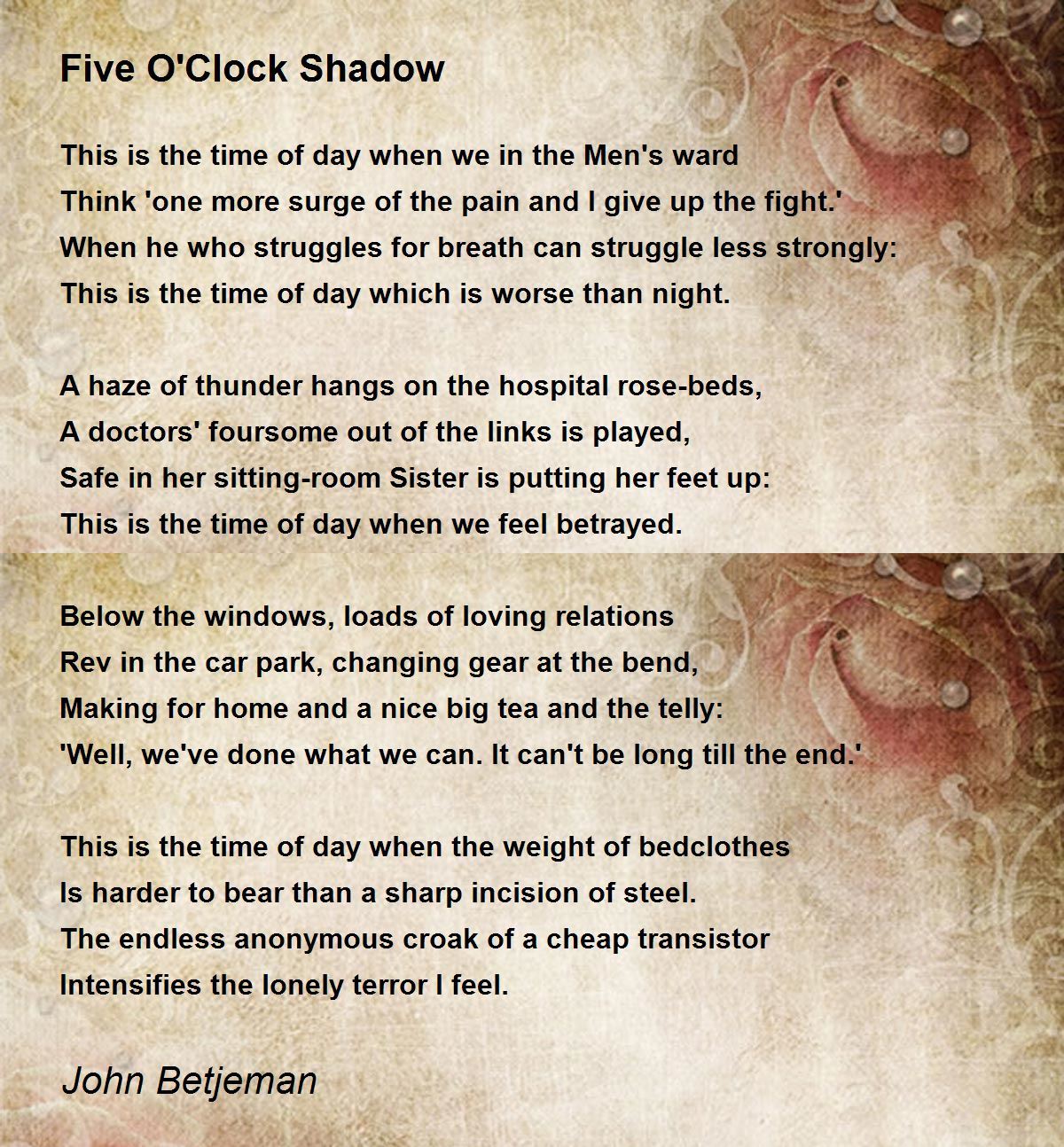 Five O'Clock Shadow

This is the time of day when we in the Men's ward
Think 'one more surge of the pain and I give up the fight.'
When he who struggles for breath can struggle less strongly:
This is the time of day which is worse than night.

A haze of thunder hangs on the hospital rose-beds,
A doctors' foursome out of the links is played,
Safe in her sitting-room Sister is putting her feet up:
This is the time of day when we feel betrayed.

Below the windows, loads of loving relations
Rev in the car park, changing gear at the bend,
Making for home and a nice big tea and the telly:
'Well, we've done what we can. It can't be long till the end.'

This is the time of day when the weight of bedclothes
Is harder to bear than a sharp incision of steel.
The endless anonymous croak of a cheap transistor
Intensifies the lonely terror I feel.

John Betjeman